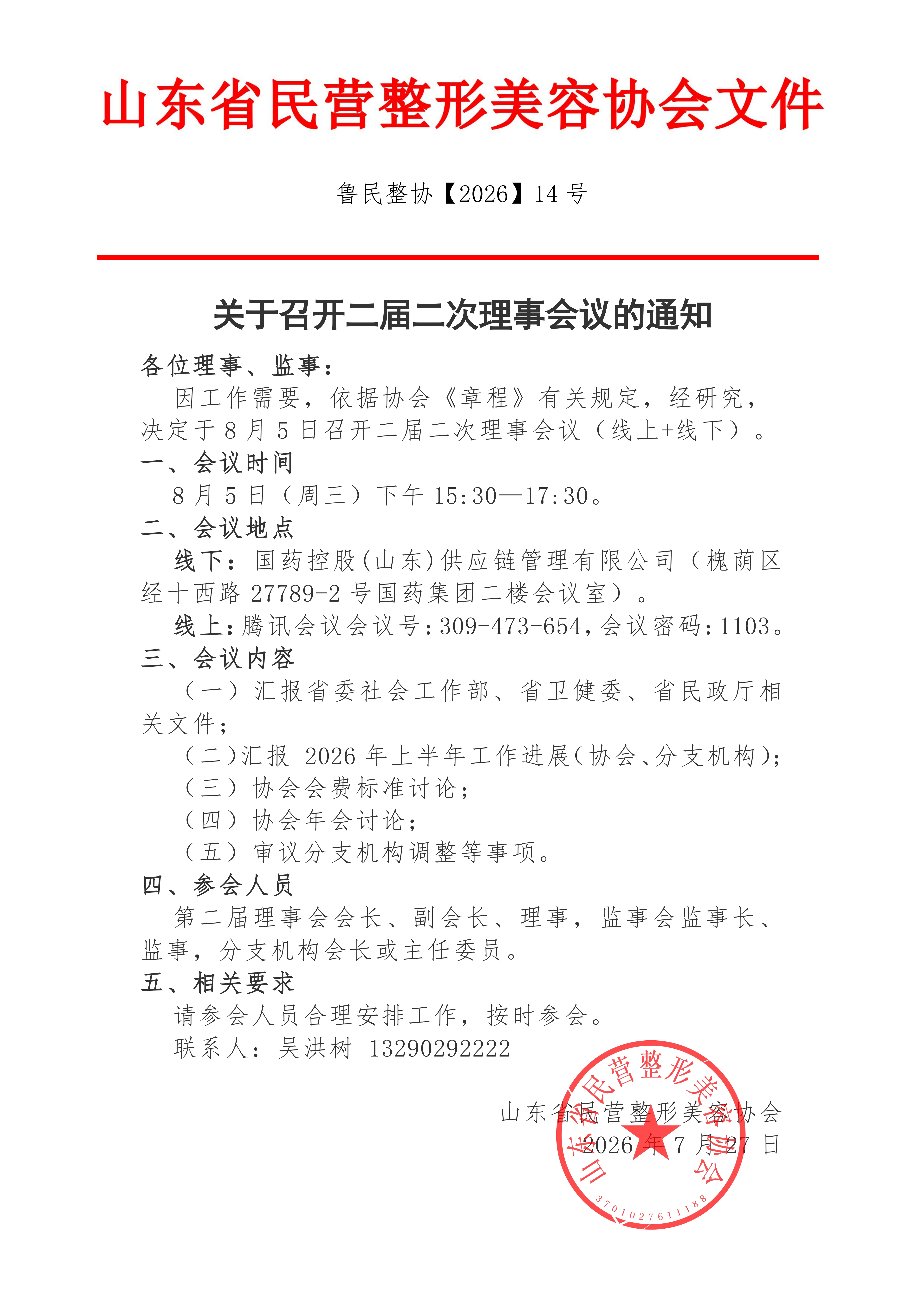 山东省民营整形美容协会文件

鲁民整协【2026】14 号

关于召开二届二次理事会议的通知

各位理事、监事：

因工作需要，依据协会《章程》有关规定，经研究，决定于 8 月 5 日召开二届二次理事会议（线上+线下）。

一、会议时间

8 月 5 日（周三）下午 15:30—17:30。

二、会议地点

线下：国药控股(山东)供应链管理有限公司（槐荫区经十西路 27789-2 号国药集团二楼会议室）。

线上：腾讯会议会议号：309-473-654，会议密码：1103。

三、会议内容

（一）汇报省委社会工作部、省卫健委、省民政厅相关文件；

（二）汇报 2026 年上半年工作进展（协会、分支机构）；

（三）协会会费标准讨论；

（四）协会年会讨论；

（五）审议分支机构调整等事项。

四、参会人员

第二届理事会会长、副会长、理事，监事会监事长、监事，分支机构会长或主任委员。

五、相关要求

请参会人员合理安排工作，按时参会。

联系人：吴洪树 13290292222

山东省民营整形美容协会

2026 年 7 月 27 日

山东省民营整形美容协会

3701027611188